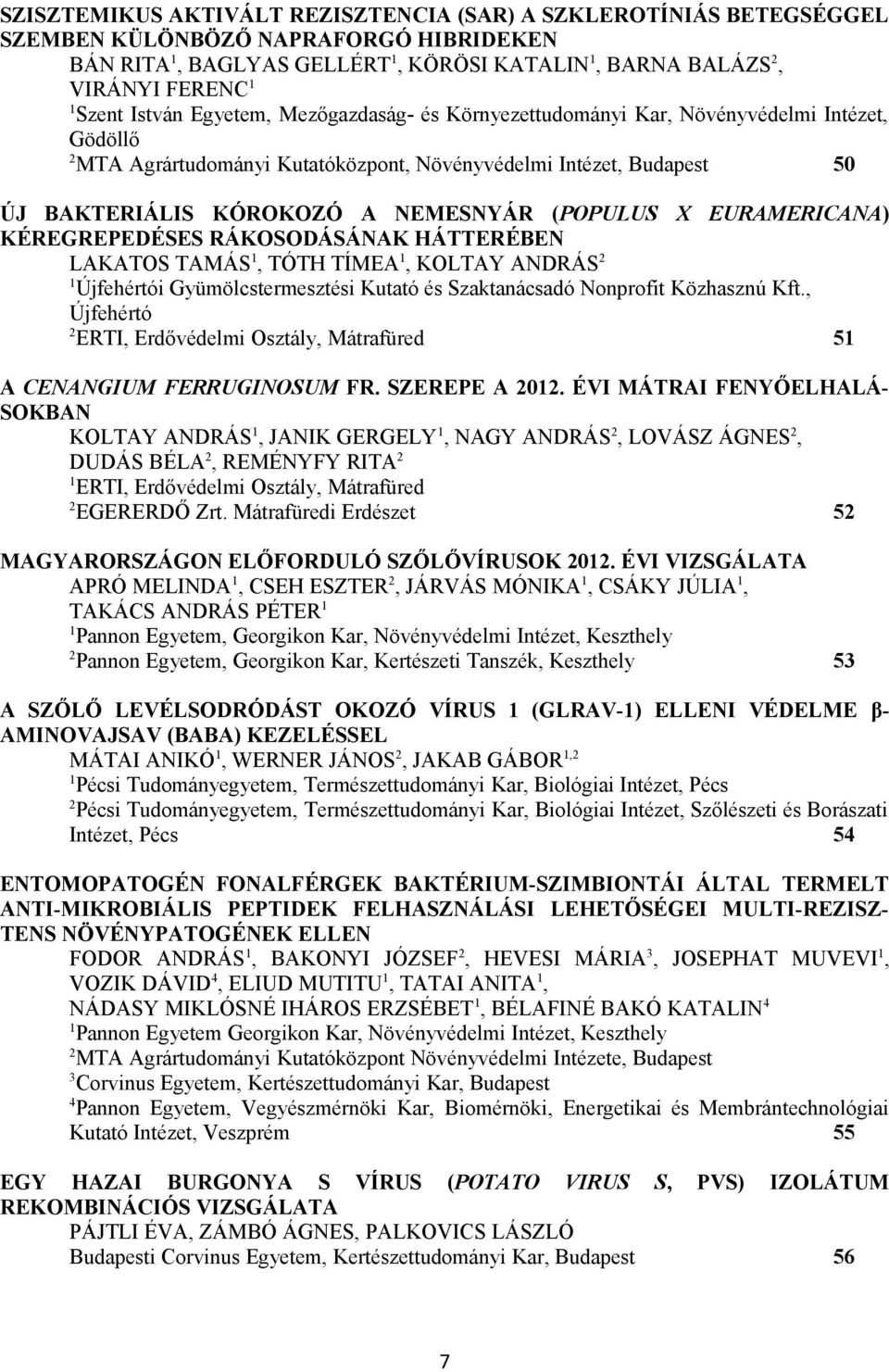 SZISZTEMIKUS AKTIVÁLT REZISZTENCIA (SAR) A SZKLEROTÍNIÁS BETEGSÉGGEL SZEMBEN KÜLÖNBÖZŐ NAPRAFORGÓ HIBRIDEKEN
BÁN RITA$^1$, BAGLYAS GELLÉRT$^1$, KÖRÖSI KATALIN$^1$, BARNA BALÁZS$^2$, VIRÁNYI FERENC$^1$
$^1$Szent István Egyetem, Mezőgazdaság- és Környezettudományi Kar, Növényvédelmi Intézet, Gödöllő
$^2$MTA Agrártudományi Kutatóközpont, Növényvédelmi Intézet, Budapest 50

ÚJ BAKTERIÁLIS KÓROKOZÓ A NEMESNYÁR (POPULUS X EURAMERICANA) KÉREGREPEDÉSES RÁKOSODÁSÁNAK HÁTTERÉBEN
LAKATOS TAMÁS$^1$, TÓTH TÍMEA$^1$, KOLTAY ANDRÁS$^2$
$^1$Újfehértói Gyümölcstermesztési Kutató és Szaktanácsadó Nonprofit Közhasznú Kft., Újfehértó
$^2$ERTI, Erdővédelmi Osztály, Mátrafüred 51

A CENANGIUM FERRUGINOSUM FR. SZEREPE A 2012. ÉVI MÁTRAI FENYŐELHALÁSOKBAN
KOLTAY ANDRÁS$^1$, JANIK GERGELY$^1$, NAGY ANDRÁS$^2$, LOVÁSZ ÁGNES$^2$, DUDÁS BÉLA$^2$, REMÉNYFY RITA$^2$
$^1$ERTI, Erdővédelmi Osztály, Mátrafüred
$^2$EGERERDŐ Zrt. Mátrafüredi Erdészet 52

MAGYARORSZÁGON ELŐFORDULÓ SZŐLŐVÍRUSOK 2012. ÉVI VIZSGÁLATA
APRÓ MELINDA$^1$, CSEH ESZTER$^2$, JÁRVÁS MÓNIKA$^1$, CSÁKY JÚLIA$^1$, TAKÁCS ANDRÁS PÉTER$^1$
$^1$Pannon Egyetem, Georgikon Kar, Növényvédelmi Intézet, Keszthely
$^2$Pannon Egyetem, Georgikon Kar, Kertészeti Tanszék, Keszthely 53

A SZŐLŐ LEVÉLSODRÓDÁST OKOZÓ VÍRUS 1 (GLRAV-1) ELLENI VÉDELME β-AMINOVAJSAV (BABA) KEZELÉSSEL
MÁTAI ANIKÓ$^1$, WERNER JÁNOS$^2$, JAKAB GÁBOR$^{1,2}$
$^1$Pécsi Tudományegyetem, Természettudományi Kar, Biológiai Intézet, Pécs
$^2$Pécsi Tudományegyetem, Természettudományi Kar, Biológiai Intézet, Szőlészeti és Borászati Intézet, Pécs 54

ENTOMOPATOGÉN FONALFÉRGEK BAKTÉRIUM-SZIMBIONTÁI ÁLTAL TERMELT ANTI-MIKROBIÁLIS PEPTIDEK FELHASZNÁLÁSI LEHETŐSÉGEI MULTI-REZISZTENS NÖVÉNYPATOGÉNEK ELLEN
FODOR ANDRÁS$^1$, BAKONYI JÓZSEF$^2$, HEVESI MÁRIA$^3$, JOSEPHAT MUVEVI$^1$, VOZIK DÁVID$^4$, ELIUD MUTITU$^1$, TATAI ANITA$^1$, NÁDASY MIKLÓSNÉ IHÁROS ERZSÉBET$^1$, BÉLAFINÉ BAKÓ KATALIN$^4$
$^1$Pannon Egyetem Georgikon Kar, Növényvédelmi Intézet, Keszthely
$^2$MTA Agrártudományi Kutatóközpont Növényvédelmi Intézete, Budapest
$^3$Corvinus Egyetem, Kertészettudományi Kar, Budapest
$^4$Pannon Egyetem, Vegyészmérnöki Kar, Biomérnöki, Energetikai és Membrántechnológiai Kutató Intézet, Veszprém 55

EGY HAZAI BURGONYA S VÍRUS (POTATO VIRUS S, PVS) IZOLÁTUM REKOMBINÁCIÓS VIZSGÁLATA
PÁJTLI ÉVA, ZÁMBÓ ÁGNES, PALKOVICS LÁSZLÓ
Budapesti Corvinus Egyetem, Kertészettudományi Kar, Budapest 56

7